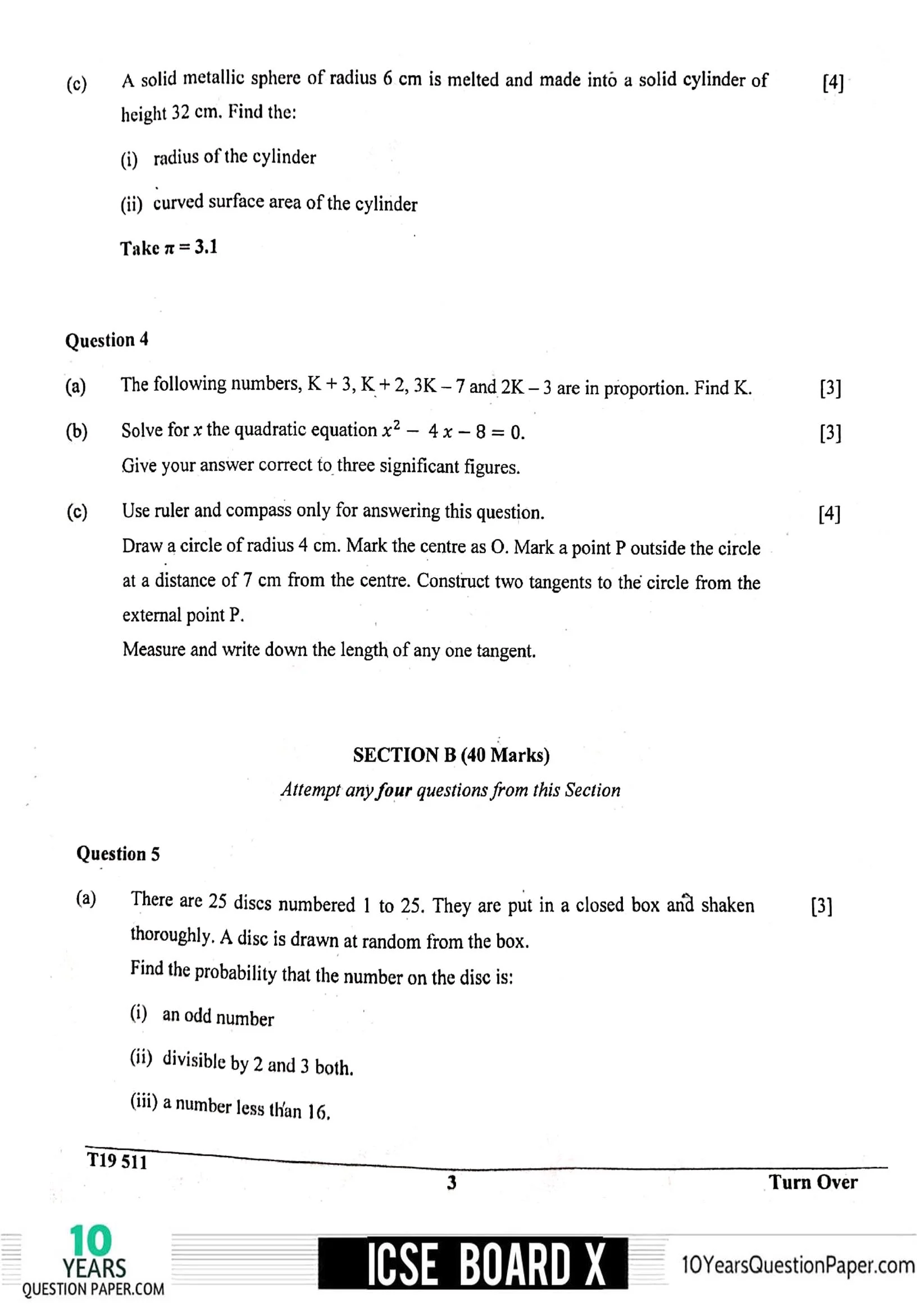 (c) A solid metallic sphere of radius 6 cm is melted and made into a solid cylinder of height 32 cm. Find the: [4]

(i) radius of the cylinder

(ii) curved surface area of the cylinder

Take $\pi = 3.1$

Question 4

(a) The following numbers, K + 3, K + 2, 3K – 7 and 2K – 3 are in proportion. Find K. [3]

(b) Solve for $x$ the quadratic equation $x^2 - 4x - 8 = 0$. [3]
Give your answer correct to three significant figures.

(c) Use ruler and compass only for answering this question. [4]
Draw a circle of radius 4 cm. Mark the centre as O. Mark a point P outside the circle at a distance of 7 cm from the centre. Construct two tangents to the circle from the external point P.
Measure and write down the length of any one tangent.

SECTION B (40 Marks)
Attempt any four questions from this Section

Question 5

(a) There are 25 discs numbered 1 to 25. They are put in a closed box and shaken thoroughly. A disc is drawn at random from the box. [3]
Find the probability that the number on the disc is:

(i) an odd number

(ii) divisible by 2 and 3 both.

(iii) a number less than 16.

T19 511

3

Turn Over

10 YEARS QUESTION PAPER.COM

ICSE BOARD X

10YearsQuestionPaper.com